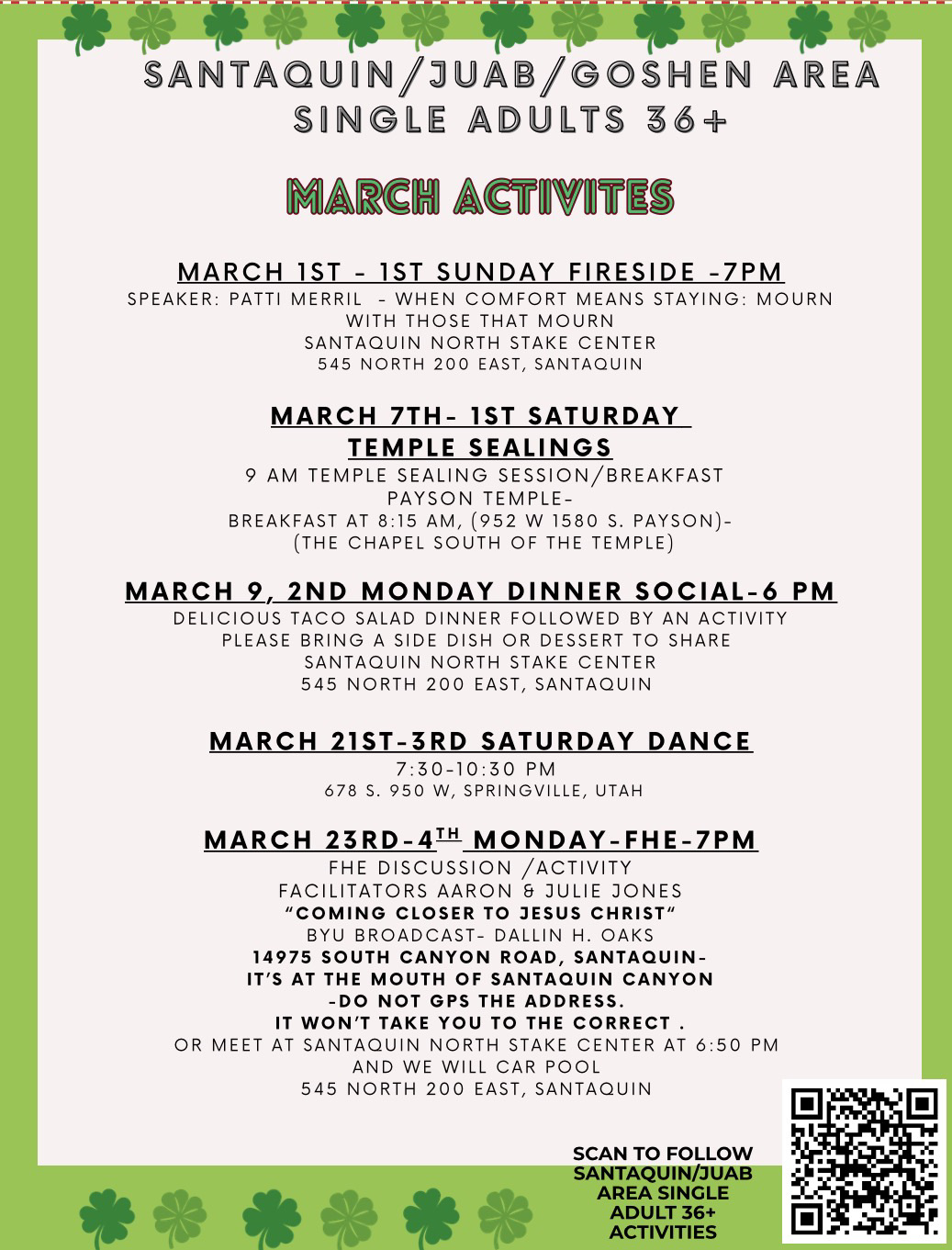 SANTAQUIN/JUAB/GOSHEN AREA SINGLE ADULTS 36+

MARCH ACTIVITES

MARCH 1ST - 1ST SUNDAY FIRESIDE -7PM
SPEAKER: PATTI MERRIL - WHEN COMFORT MEANS STAYING: MOURN WITH THOSE THAT MOURN
SANTAQUIN NORTH STAKE CENTER
545 NORTH 200 EAST, SANTAQUIN

MARCH 7TH- 1ST SATURDAY TEMPLE SEALINGS
9 AM TEMPLE SEALING SESSION/BREAKFAST
PAYSON TEMPLE-
BREAKFAST AT 8:15 AM, (952 W 1580 S. PAYSON)-
(THE CHAPEL SOUTH OF THE TEMPLE)

MARCH 9, 2ND MONDAY DINNER SOCIAL-6 PM
DELICIOUS TACO SALAD DINNER FOLLOWED BY AN ACTIVITY
PLEASE BRING A SIDE DISH OR DESSERT TO SHARE
SANTAQUIN NORTH STAKE CENTER
545 NORTH 200 EAST, SANTAQUIN

MARCH 21ST-3RD SATURDAY DANCE
7:30-10:30 PM
678 S. 950 W, SPRINGVILLE, UTAH

MARCH 23RD-4$^{TH}$ MONDAY-FHE-7PM
FHE DISCUSSION /ACTIVITY
FACILITATORS AARON & JULIE JONES
"COMING CLOSER TO JESUS CHRIST"
BYU BROADCAST- DALLIN H. OAKS
14975 SOUTH CANYON ROAD, SANTAQUIN-
IT'S AT THE MOUTH OF SANTAQUIN CANYON
-DO NOT GPS THE ADDRESS.
IT WON'T TAKE YOU TO THE CORRECT .
OR MEET AT SANTAQUIN NORTH STAKE CENTER AT 6:50 PM AND WE WILL CAR POOL
545 NORTH 200 EAST, SANTAQUIN

SCAN TO FOLLOW SANTAQUIN/JUAB AREA SINGLE ADULT 36+ ACTIVITIES